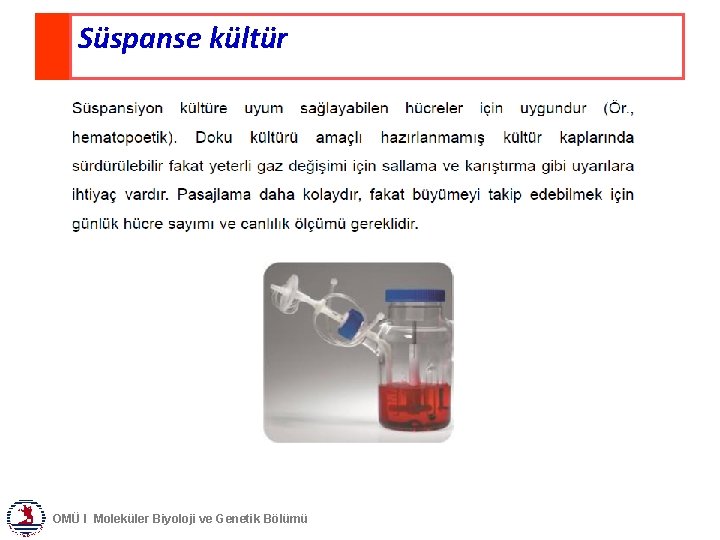 Süspanse kültür

Süspansiyon kültüre uyum sağlayabilen hücreler için uygundur (Ör., hematopoetik). Doku kültürü amaçlı hazırlanmamış kültür kaplarında sürdürülebilir fakat yeterli gaz değişimi için sallama ve karıştırma gibi uyarılara ihtiyaç vardır. Pasajlama daha kolaydır, fakat büyümeyi takip edebilmek için günlük hücre sayımı ve canlılık ölçümü gereklidir.

OMÜ I Moleküler Biyoloji ve Genetik Bölümü